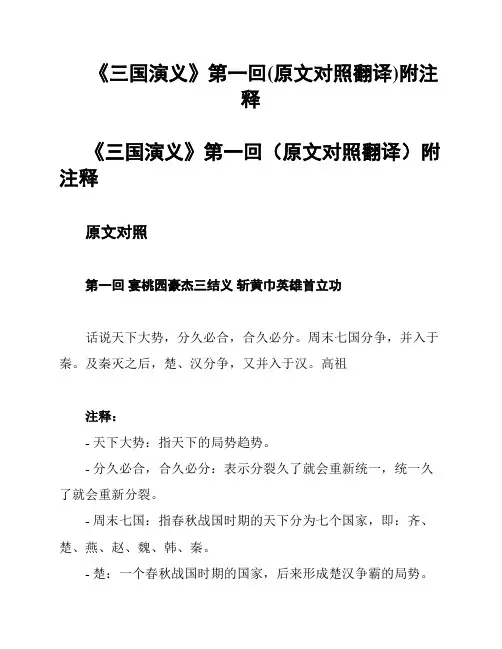 《三国演义》第一回(原文对照翻译)附注释

《三国演义》第一回（原文对照翻译）附注释

原文对照

第一回 宴桃园豪杰三结义 斩黄巾英雄首立功

话说天下大势，分久必合，合久必分。周末七国分争，并入于秦。及秦灭之后，楚、汉分争，又并入于汉。高祖

注释：

- 天下大势：指天下的局势趋势。

- 分久必合，合久必分：表示分裂久了就会重新统一，统一久了就会重新分裂。

- 周末七国：指春秋战国时期的天下分为七个国家，即：齐、楚、燕、赵、魏、韩、秦。

- 楚：一个春秋战国时期的国家，后来形成楚汉争霸的局势。